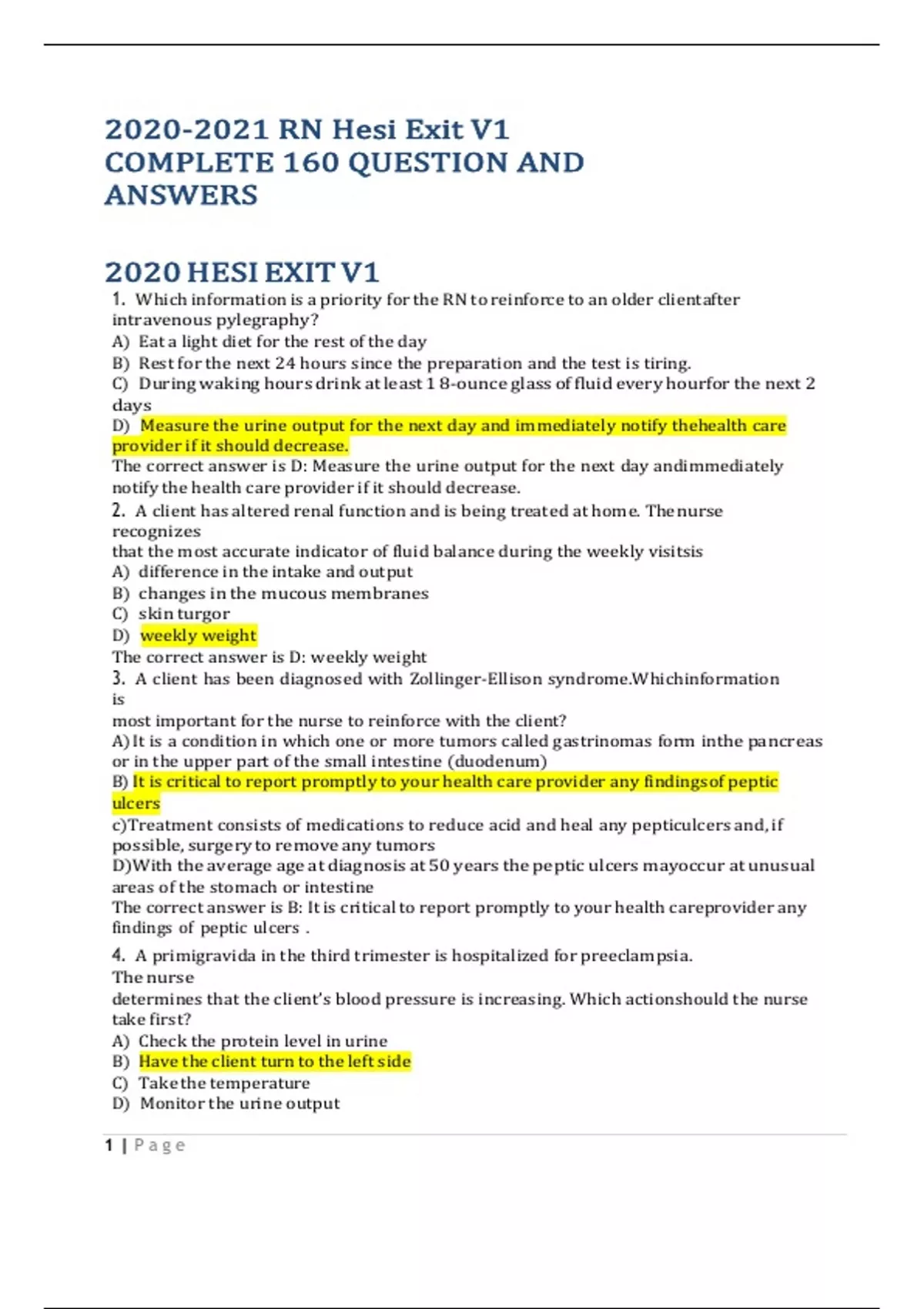 2020-2021 RN Hesi Exit V1
COMPLETE 160 QUESTION AND ANSWERS

2020 HESI EXIT V1

1. Which information is a priority for the RN to reinforce to an older clientafter intravenous pylegraphy?
A) Eat a light diet for the rest of the day
B) Rest for the next 24 hours since the preparation and the test is tiring.
C) During waking hours drink at least 1 8-ounce glass of fluid every hourfor the next 2 days
D) Measure the urine output for the next day and immediately notify thehealth care provider if it should decrease.
The correct answer is D: Measure the urine output for the next day andimmediately notify the health care provider if it should decrease.
2. A client has altered renal function and is being treated at home. The nurse recognizes
that the most accurate indicator of fluid balance during the weekly visitsis
A) difference in the intake and output
B) changes in the mucous membranes
C) skin turgor
D) weekly weight
The correct answer is D: weekly weight
3. A client has been diagnosed with Zollinger-Ellison syndrome.Whichinformation is
most important for the nurse to reinforce with the client?
A)It is a condition in which one or more tumors called gastrinomas form inthe pancreas or in the upper part of the small intestine (duodenum)
B) It is critical to report promptly to your health care provider any findingsof peptic ulcers
c)Treatment consists of medications to reduce acid and heal any pepticulcers and, if possible, surgery to remove any tumors
D)With the average age at diagnosis at 50 years the peptic ulcers mayoccur at unusual areas of the stomach or intestine
The correct answer is B: It is critical to report promptly to your health careprovider any findings of peptic ulcers .
4. A primigravida in the third trimester is hospitalized for preeclampsia. The nurse
determines that the client's blood pressure is increasing. Which actionshould the nurse take first?
A) Check the protein level in urine
B) Have the client turn to the left side
C) Take the temperature
D) Monitor the urine output

1 | Page